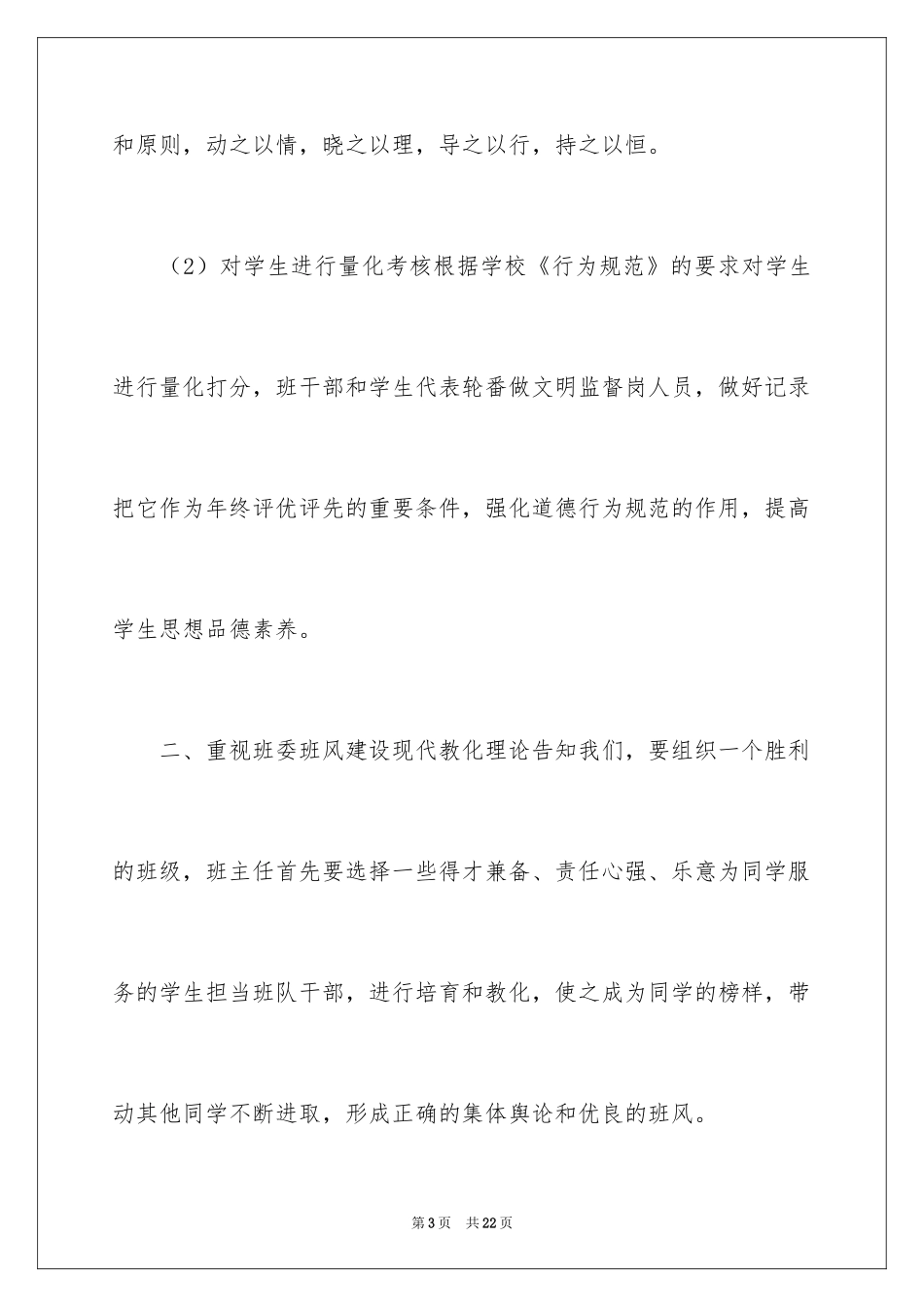 和原则，动之以情，晓之以理，导之以行，持之以恒。

（2）对学生进行量化考核根据学校《行为规范》的要求对学生进行量化打分，班干部和学生代表轮番做文明监督岗人员，做好记录把它作为年终评优评先的重要条件，强化道德行为规范的作用，提高学生思想品德素养。

二、重视班委班风建设现代教化理论告知我们，要组织一个胜利的班级，班主任首先要选择一些得才兼备、责任心强、乐意为同学服务的学生担当班队干部，进行培育和教化，使之成为同学的榜样，带动其他同学不断进取，形成正确的集体舆论和优良的班风。

第3页　共22页